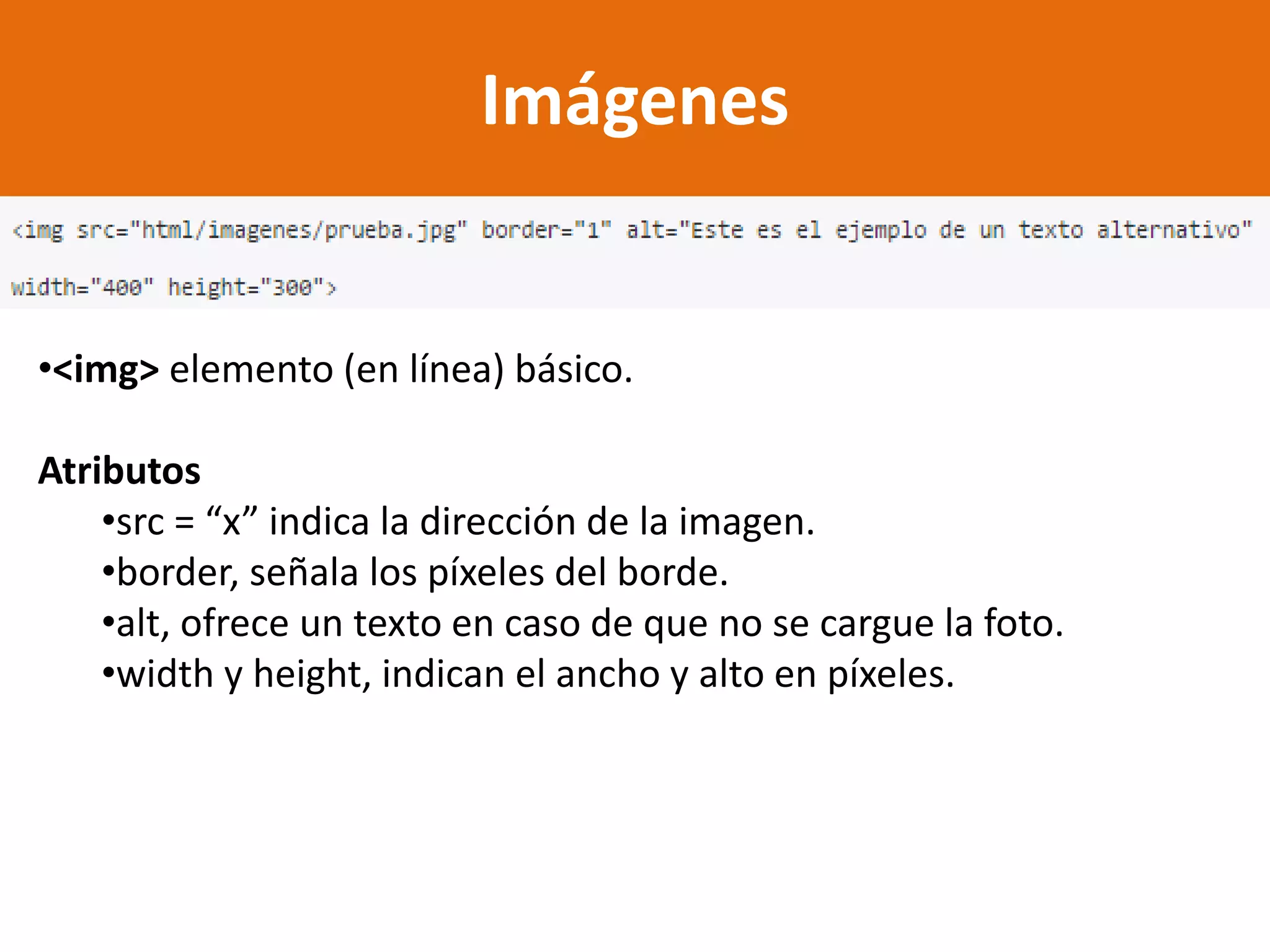 Imágenes

<img src="html/imagenes/prueba.jpg" border="1" alt="Este es el ejemplo de un texto alternativo" width="400" height="300">

•<img> elemento (en línea) básico.

Atributos
•src = “x” indica la dirección de la imagen.
•border, señala los píxeles del borde.
•alt, ofrece un texto en caso de que no se cargue la foto.
•width y height, indican el ancho y alto en píxeles.